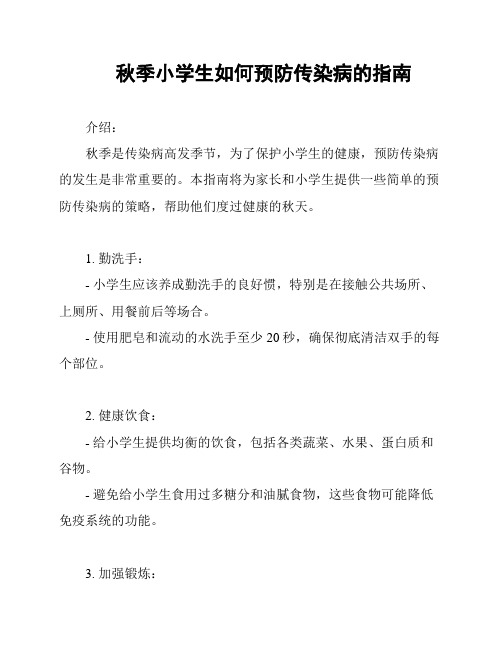 秋季小学生如何预防传染病的指南

介绍：

秋季是传染病高发季节，为了保护小学生的健康，预防传染病的发生是非常重要的。本指南将为家长和小学生提供一些简单的预防传染病的策略，帮助他们度过健康的秋天。

1. 勤洗手：

- 小学生应该养成勤洗手的良好惯，特别是在接触公共场所、上厕所、用餐前后等场合。

- 使用肥皂和流动的水洗手至少 20 秒，确保彻底清洁双手的每个部位。

2. 健康饮食：

- 给小学生提供均衡的饮食，包括各类蔬菜、水果、蛋白质和谷物。

- 避免给小学生食用过多糖分和油腻食物，这些食物可能降低免疫系统的功能。

3. 加强锻炼：